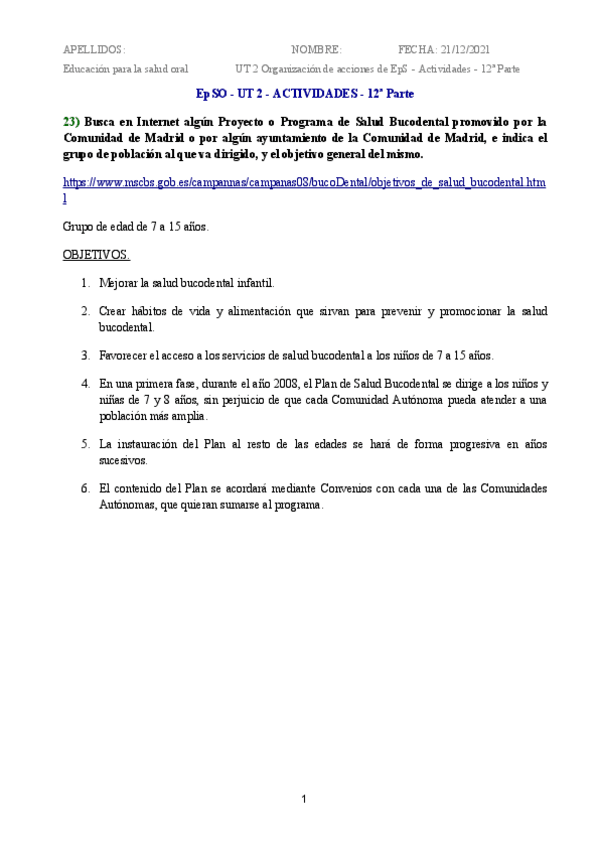 APELLIDOS: NOMBRE: FECHA: 21/12/2021

Educación para la salud oral UT 2 Organización de acciones de EpS - Actividades - 12ª Parte

Ep SO - UT 2 - ACTIVIDADES - 12ª Parte

23) Busca en Internet algún Proyecto o Programa de Salud Bucodental promovido por la Comunidad de Madrid o por algún ayuntamiento de la Comunidad de Madrid, e indica el grupo de población al que va dirigido, y el objetivo general del mismo.

https://www.mscbs.gob.es/campannas/campanas08/bucoDental/objetivos_de_salud_bucodental.html

Grupo de edad de 7 a 15 años.

OBJETIVOS.

1. Mejorar la salud bucodental infantil.

2. Crear hábitos de vida y alimentación que sirvan para prevenir y promocionar la salud bucodental.

3. Favorecer el acceso a los servicios de salud bucodental a los niños de 7 a 15 años.

4. En una primera fase, durante el año 2008, el Plan de Salud Bucodental se dirige a los niños y niñas de 7 y 8 años, sin perjuicio de que cada Comunidad Autónoma pueda atender a una población más amplia.

5. La instauración del Plan al resto de las edades se hará de forma progresiva en años sucesivos.

6. El contenido del Plan se acordará mediante Convenios con cada una de las Comunidades Autónomas, que quieran sumarse al programa.

1